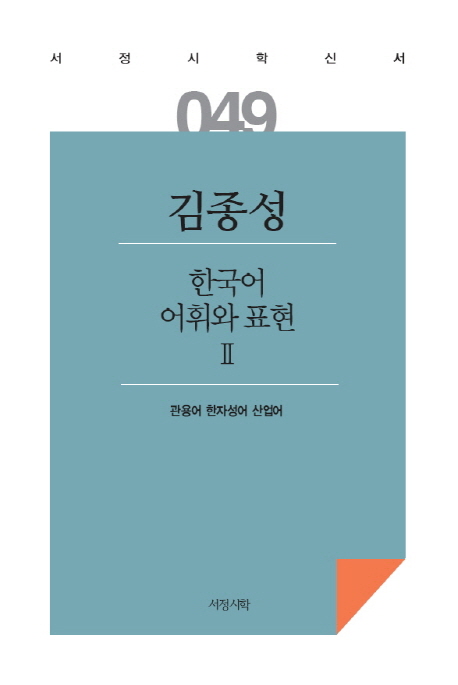 서 정 시 학 신 서

049

김종성

한국어
어휘와 표현
Ⅱ

관용어 한자성어 산업어

서정시학